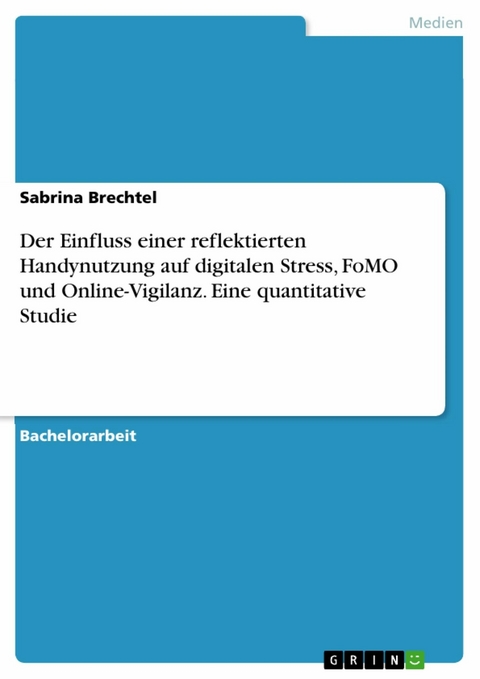 Medien

Sabrina Brechtel

Der Einfluss einer reflektierten Handynutzung auf digitalen Stress, FoMO und Online-Vigilanz. Eine quantitative Studie

Bachelorarbeit

GRIN